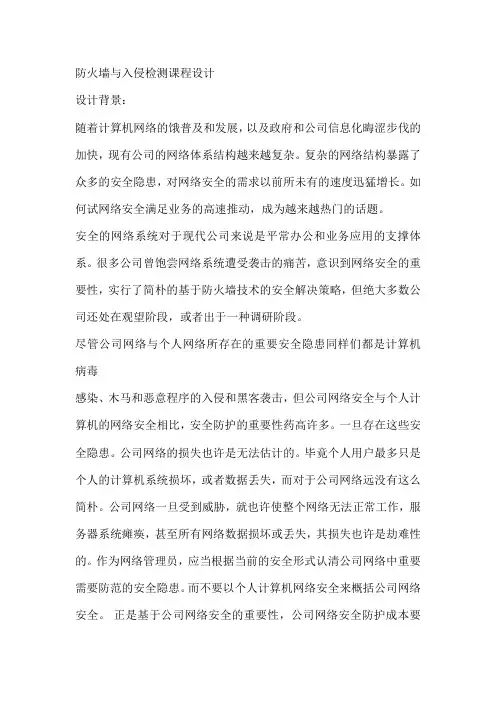 防火墙与入侵检测课程设计

设计背景：

随着计算机网络的饿普及和发展，以及政府和公司信息化晦涩步伐的加快，现有公司的网络体系结构越来越复杂。复杂的网络结构暴露了众多的安全隐患，对网络安全的需求以前所未有的速度迅猛增长。如何试网络安全满足业务的高速推动，成为越来越热门的话题。

安全的网络系统对于现代公司来说是平常办公和业务应用的支撑体系。很多公司曾饱尝网络系统遭受袭击的痛苦，意识到网络安全的重要性，实行了简朴的基于防火墙技术的安全解决策略，但绝大多数公司还处在观望阶段，或者出于一种调研阶段。

尽管公司网络与个人网络所存在的重要安全隐患同样们都是计算机病毒

感染、木马和恶意程序的入侵和黑客袭击，但公司网络安全与个人计算机的网络安全相比，安全防护的重要性药高许多。一旦存在这些安全隐患。公司网络的损失也许是无法估计的。毕竟个人用户最多只是个人的计算机系统损坏，或者数据丢失，而对于公司网络远没有这么简朴。公司网络一旦受到威胁，就也许使整个网络无法正常工作，服务器系统瘫痪，甚至所有网络数据损坏或丢失，其损失也许是劫难性的。作为网络管理员，应当根据当前的安全形式认清公司网络中重要需要防范的安全隐患。而不要以个人计算机网络安全来概括公司网络安全。 正是基于公司网络安全的重要性，公司网络安全防护成本要